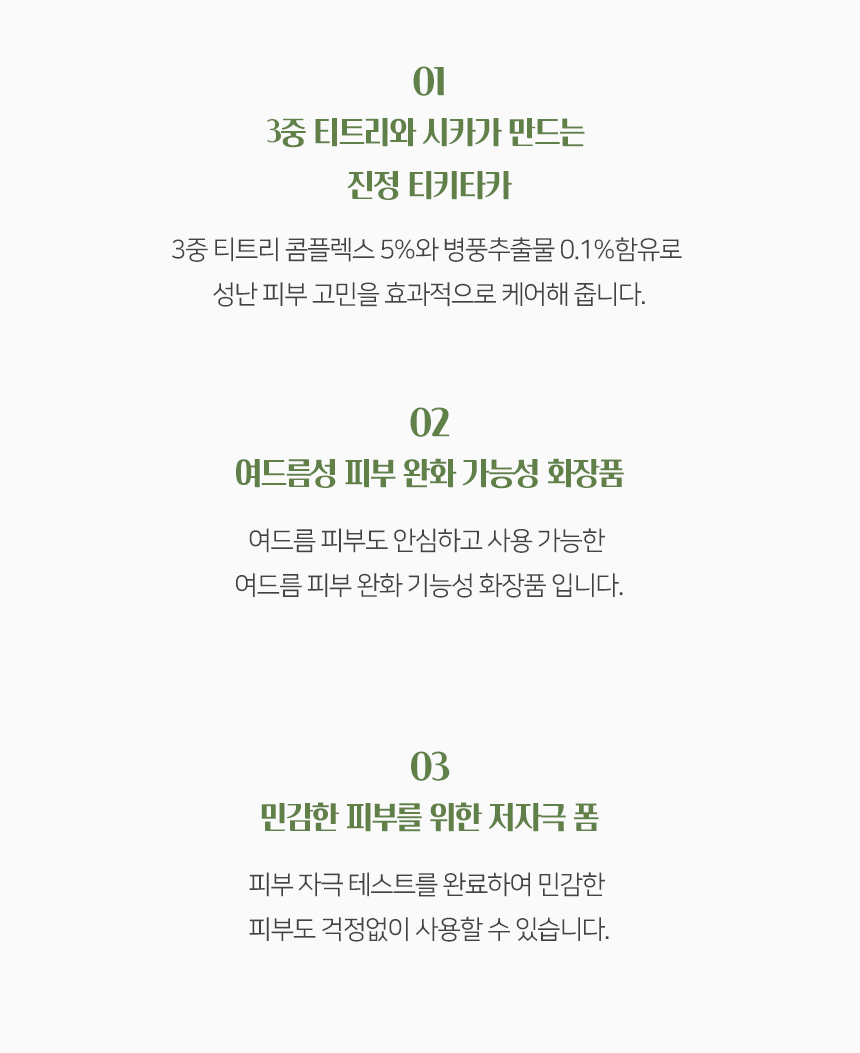 01
3중 티트리와 시카가 만드는
진정 티키타카

3중 티트리 콤플렉스 5%와 병풍추출물 0.1%함유로
성난 피부 고민을 효과적으로 케어해 줍니다.

02
여드름성 피부 완화 가능성 화장품

여드름 피부도 안심하고 사용 가능한
여드름 피부 완화 기능성 화장품 입니다.

03
민감한 피부를 위한 저자극 폼

피부 자극 테스트를 완료하여 민감한
피부도 걱정없이 사용할 수 있습니다.